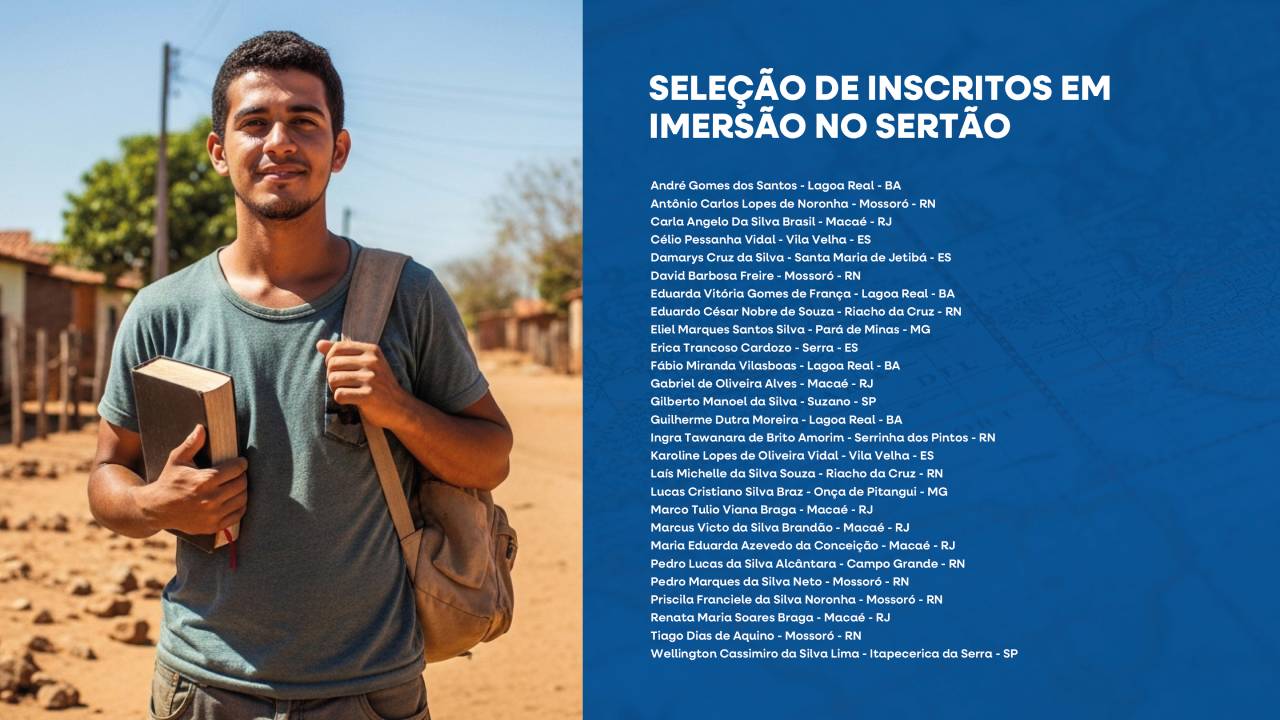 SELEÇÃO DE INSCRITOS EM IMERSÃO NO SERTÃO

André Gomes dos Santos - Lagoa Real - BA
Antônio Carlos Lopes de Noronha - Mossoró - RN
Carla Angelo Da Silva Brasil - Macaé - RJ
Célio Pessanha Vidal - Vila Velha - ES
Damarys Cruz da Silva - Santa Maria de Jetibá - ES
David Barbosa Freire - Mossoró - RN
Eduarda Vitória Gomes de França - Lagoa Real - BA
Eduardo César Nobre de Souza - Riacho da Cruz - RN
Eliel Marques Santos Silva - Pará de Minas - MG
Erica Trancoso Cardozo - Serra - ES
Fábio Miranda Vilasboas - Lagoa Real - BA
Gabriel de Oliveira Alves - Macaé - RJ
Gilberto Manoel da Silva - Suzano - SP
Guilherme Dutra Moreira - Lagoa Real - BA
Ingra Tawanara de Brito Amorim - Serrinha dos Pintos - RN
Karoline Lopes de Oliveira Vidal - Vila Velha - ES
Laís Michelle da Silva Souza - Riacho da Cruz - RN
Lucas Cristiano Silva Braz - Onça de Pitangui - MG
Marco Tulio Viana Braga - Macaé - RJ
Marcus Victo da Silva Brandão - Macaé - RJ
Maria Eduarda Azevedo da Conceição - Macaé - RJ
Pedro Lucas da Silva Alcântara - Campo Grande - RN
Pedro Marques da Silva Neto - Mossoró - RN
Priscila Franciele da Silva Noronha - Mossoró - RN
Renata Maria Soares Braga - Macaé - RJ
Tiago Dias de Aquino - Mossoró - RN
Wellington Cassimiro da Silva Lima - Itapecerica da Serra - SP